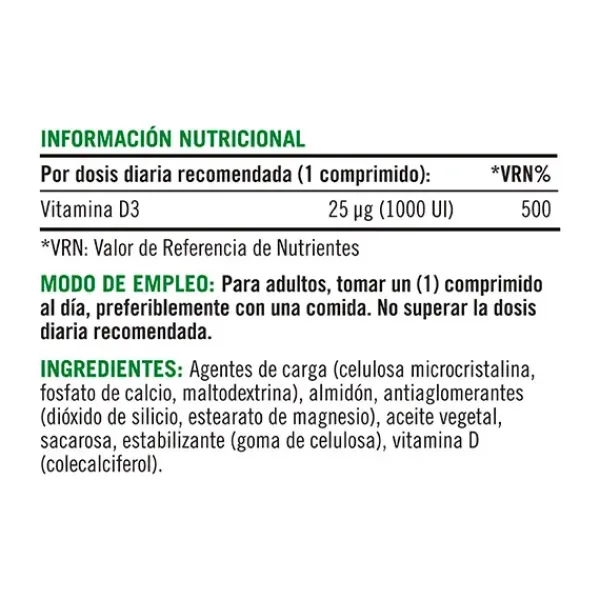 INFORMACIÓN NUTRICIONAL

| Por dosis diaria recomendada (1 comprimido): | | *VRN% |
|---|---|---|
| Vitamina D3 | 25 µg (1000 UI) | 500 |

*VRN: Valor de Referencia de Nutrientes

MODO DE EMPLEO: Para adultos, tomar un (1) comprimido al día, preferiblemente con una comida. No superar la dosis diaria recomendada.

INGREDIENTES: Agentes de carga (celulosa microcristalina, fosfato de calcio, maltodextrina), almidón, antiaglomerantes (dióxido de silicio, estearato de magnesio), aceite vegetal, sacarosa, estabilizante (goma de celulosa), vitamina D (colecalciferol).